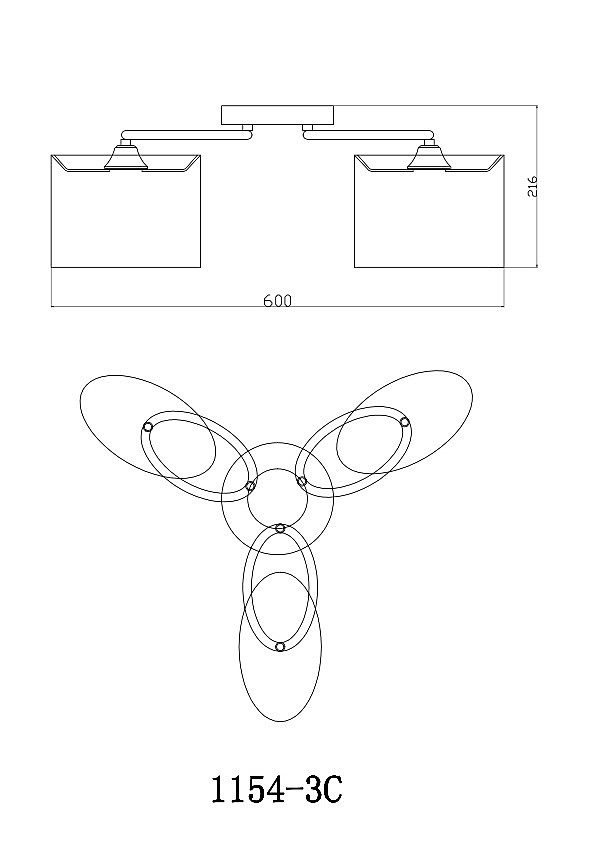 216

600

1154-3C